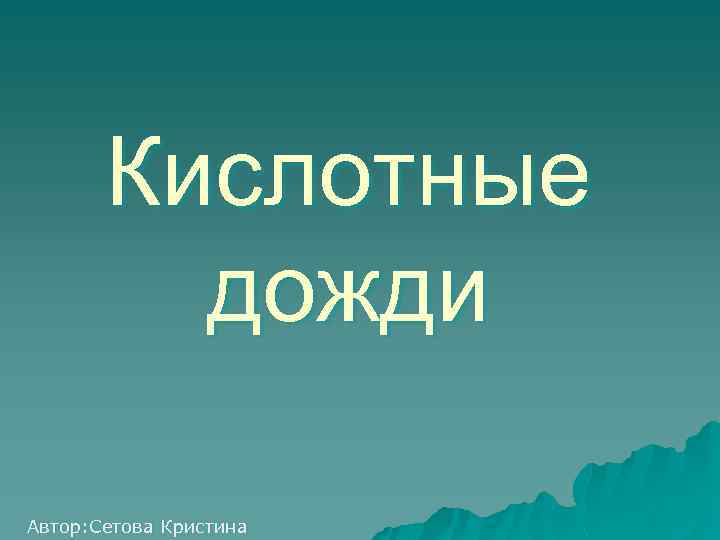 Кислотные дожди

Автор:Сетова Кристина